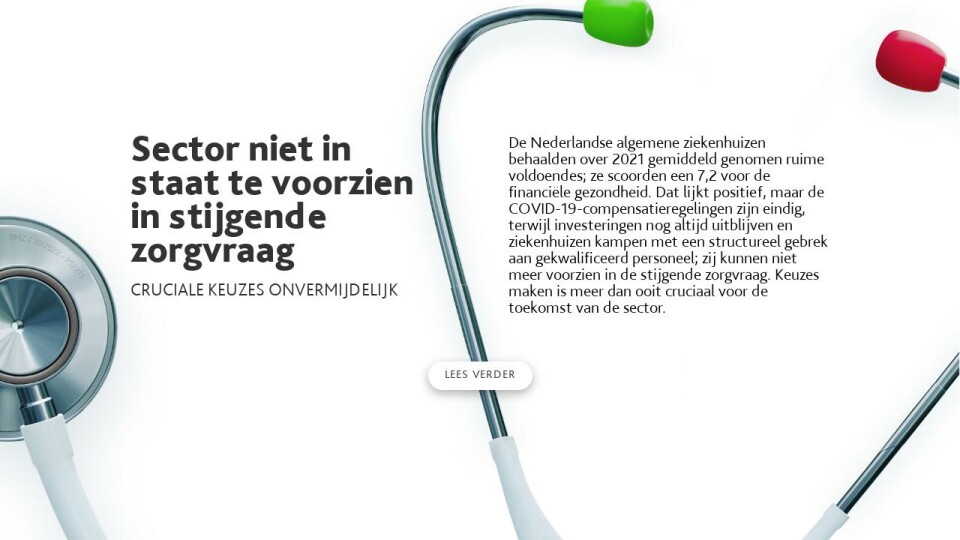 Sector niet in staat te voorzien in stijgende zorgvraag

CRUCIALE KEUZES ONVERMIJDELIJK

De Nederlandse algemene ziekenhuizen behaalden over 2021 gemiddeld genomen ruime voldoendes; ze scoorden een 7,2 voor de financiële gezondheid. Dat lijkt positief, maar de COVID-19-compensatieregelingen zijn eindig, terwijl investeringen nog altijd uitblijven en ziekenhuizen kampen met een structureel gebrek aan gekwalificeerd personeel; zij kunnen niet meer voorzien in de stijgende zorgvraag. Keuzes maken is meer dan ooit cruciaal voor de toekomst van de sector.

LEES VERDER